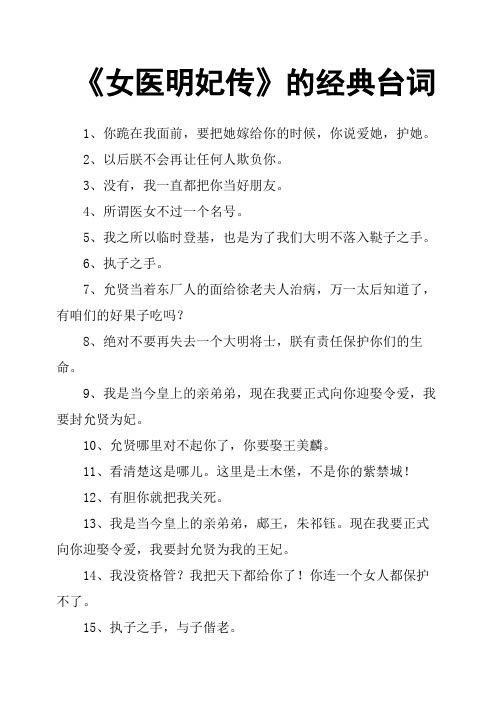 《女医明妃传》的经典台词

1、你跪在我面前，要把她嫁给你的时候，你说爱她，护她。

2、以后朕不会再让任何人欺负你。

3、没有，我一直都把你当好朋友。

4、所谓医女不过一个名号。

5、我之所以临时登基，也是为了我们大明不落入鞑子之手。

6、执子之手。

7、允贤当着东厂人的面给徐老夫人治病，万一太后知道了，有咱们的好果子吃吗？

8、绝对不要再失去一个大明将士，朕有责任保护你们的生命。

9、我是当今皇上的亲弟弟，现在我要正式向你迎娶令爱，我要封允贤为妃。

10、允贤哪里对不起你了，你要娶王美麟。

11、看清楚这是哪儿。这里是土木堡，不是你的紫禁城！

12、有胆你就把我关死。

13、我是当今皇上的亲弟弟，郕王，朱祁钰。现在我要正式向你迎娶令爱，我要封允贤为我的王妃。

14、我没资格管？我把天下都给你了！你连一个女人都保护不了。

15、执子之手，与子偕老。